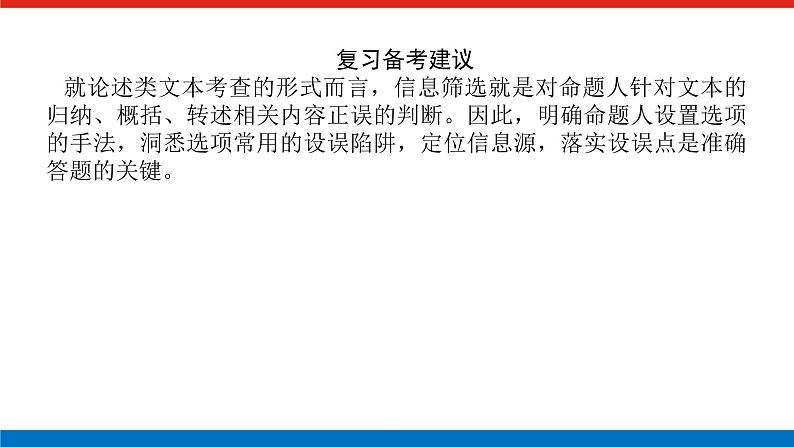 复习备考建议

就论述类文本考查的形式而言，信息筛选就是对命题人针对文本的归纳、概括、转述相关内容正误的判断。因此，明确命题人设置选项的手法，洞悉选项常用的设误陷阱，定位信息源，落实设误点是准确答题的关键。